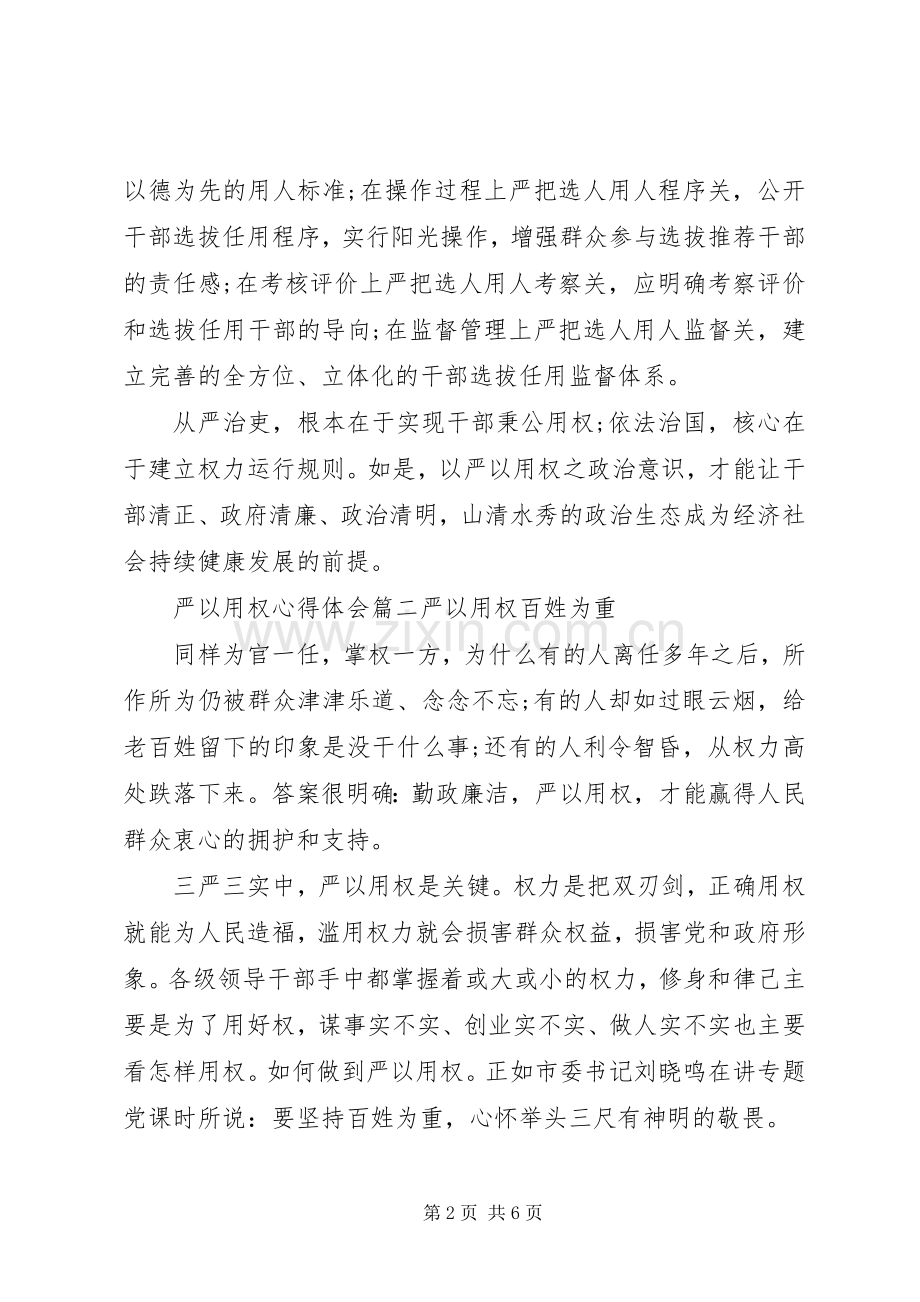 以德为先的用人标准;在操作过程上严把选人用人程序关，公开干部选拔任用程序，实行阳光操作，增强群众参与选拔推荐干部的责任感;在考核评价上严把选人用人考察关，应明确考察评价和选拔任用干部的导向;在监督管理上严把选人用人监督关，建立完善的全方位、立体化的干部选拔任用监督体系。

从严治吏，根本在于实现干部秉公用权;依法治国，核心在于建立权力运行规则。如是，以严以用权之政治意识，才能让干部清正、政府清廉、政治清明，山清水秀的政治生态成为经济社会持续健康发展的前提。

严以用权心得体会篇二严以用权百姓为重

同样为官一任，掌权一方，为什么有的人离任多年之后，所作所为仍被群众津津乐道、念念不忘;有的人却如过眼云烟，给老百姓留下的印象是没干什么事;还有的人利令智昏，从权力高处跌落下来。答案很明确:勤政廉洁，严以用权，才能赢得人民群众衷心的拥护和支持。

三严三实中，严以用权是关键。权力是把双刃剑，正确用权就能为人民造福，滥用权力就会损害群众权益，损害党和政府形象。各级领导干部手中都掌握着或大或小的权力，修身和律己主要是为了用好权，谋事实不实、创业实不实、做人实不实也主要看怎样用权。如何做到严以用权。正如市委书记刘晓鸣在讲专题党课时所说：要坚持百姓为重，心怀举头三尺有神明的敬畏。

第2页 共6页

www.zixin.com.cn